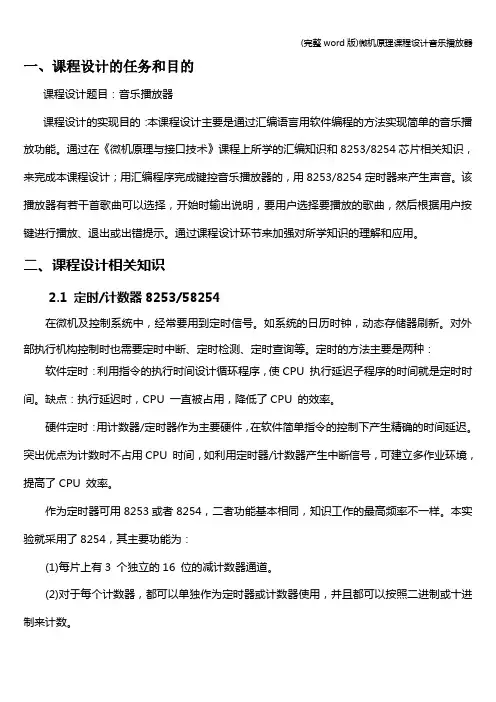 (完整 word 版)微机原理课程设计音乐播放器

一、课程设计的任务和目的

课程设计题目：音乐播放器

课程设计的实现目的：本课程设计主要是通过汇编语言用软件编程的方法实现简单的音乐播放功能。通过在《微机原理与接口技术》课程上所学的汇编知识和 8253/8254 芯片相关知识，来完成本课程设计；用汇编程序完成键控音乐播放器的，用 8253/8254 定时器来产生声音。该播放器有若干首歌曲可以选择，开始时输出说明，要用户选择要播放的歌曲，然后根据用户按键进行播放、退出或出错提示。通过课程设计环节来加强对所学知识的理解和应用。

二、课程设计相关知识

2.1 定时/计数器 8253/58254

在微机及控制系统中，经常要用到定时信号。如系统的日历时钟，动态存储器刷新。对外部执行机构控制时也需要定时中断、定时检测、定时查询等。定时的方法主要是两种：

软件定时：利用指令的执行时间设计循环程序，使 CPU 执行延迟子程序的时间就是定时时间。缺点：执行延迟时，CPU 一直被占用，降低了 CPU 的效率。

硬件定时：用计数器/定时器作为主要硬件，在软件简单指令的控制下产生精确的时间延迟。突出优点为计数时不占用 CPU 时间，如利用定时器/计数器产生中断信号，可建立多作业环境，提高了 CPU 效率。

作为定时器可用 8253 或者 8254，二者功能基本相同，知识工作的最高频率不一样。本实验就采用了 8254，其主要功能为：

(1)每片上有 3 个独立的 16 位的减计数器通道。

(2)对于每个计数器，都可以单独作为定时器或计数器使用，并且都可以按照二进制或十进制来计数。